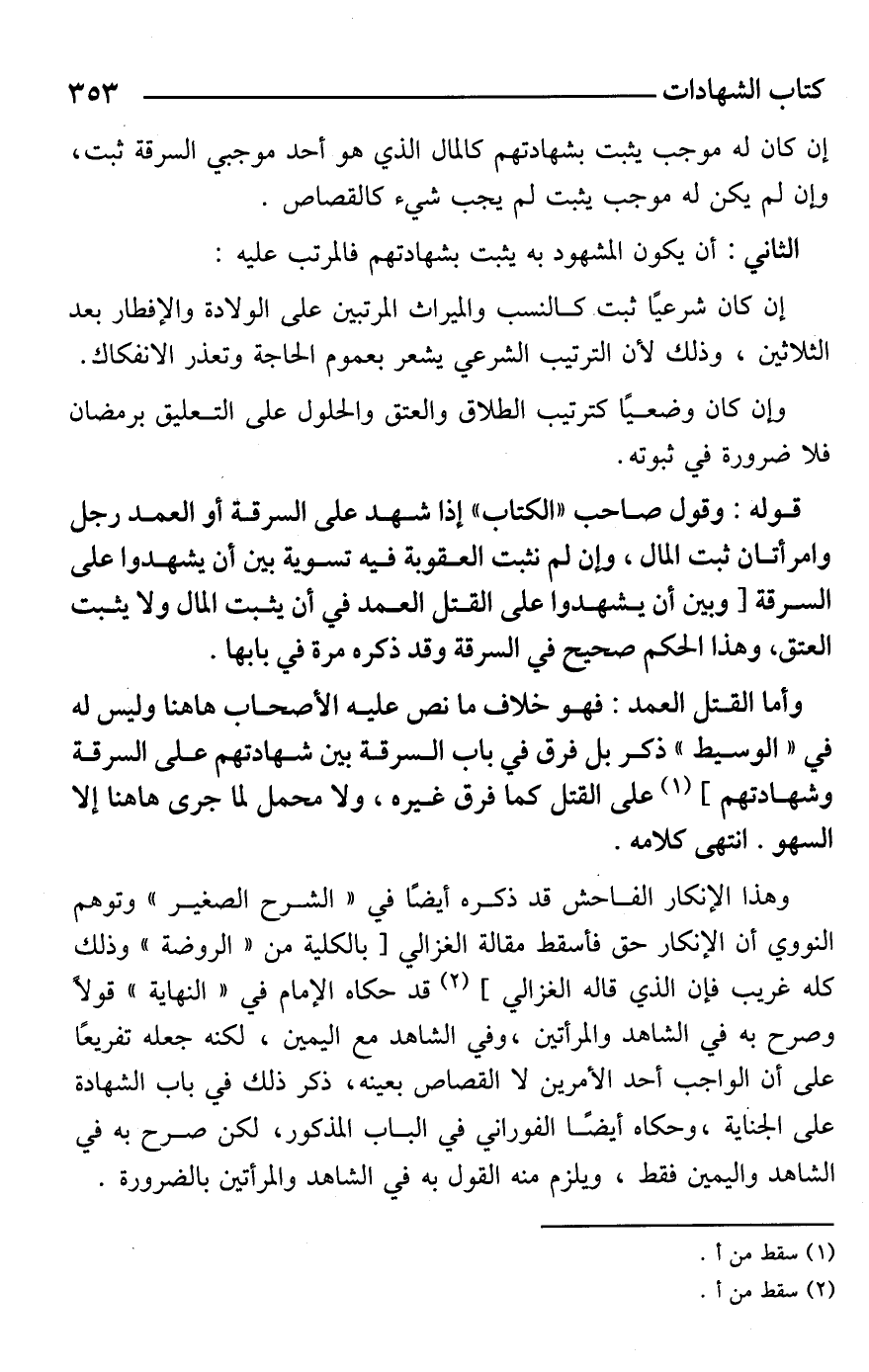 كتاب الشهادات ٣٥٣

إن كان له موجب يثبت بشهادتهم كالمال الذي هو أحد موجبي السرقة ثبت، وإن لم يكن له موجب يثبت لم يجب شيء كالقصاص .

الثاني : أن يكون المشهود به يثبت بشهادتهم فالمرتب عليه :

إن كان شرعيًا ثبت كالنسب والميراث المرتبين على الولادة والإفطار بعد الثلاثين ، وذلك لأن الترتيب الشرعي يشعر بعموم الحاجة وتعذر الانفكاك.

وإن كان وضعيًا كترتيب الطلاق والعتق والحلول على التعليق برمضان فلا ضرورة في ثبوته.

قوله : وقول صاحب «الكتاب» إذا شهد على السرقة أو العمد رجل وامرأتان ثبت المال ، وإن لم نثبت العقوبة فيه تسوية بين أن يشهدوا على السرقة [ وبين أن يشهدوا على القتل العمد في أن يثبت المال ولا يثبت العتق، وهذا الحكم صحيح في السرقة وقد ذكره مرة في بابها .

وأما القتل العمد : فهو خلاف ما نص عليه الأصحاب هاهنا وليس له في « الوسيط » ذكر بل فرق في باب السرقة بين شهادتهم على السرقة وشهادتهم ] (١) على القتل كما فرق غيره ، ولا محمل لما جرى هاهنا إلا السهو . انتهى كلامه .

وهذا الإنكار الفاحش قد ذكره أيضًا في « الشرح الصغير » وتوهم النووي أن الإنكار حق فأسقط مقالة الغزالي [ بالكلية من « الروضة » وذلك كله غريب فإن الذي قاله الغزالي ] (٢) قد حكاه الإمام في « النهاية » قولاً وصرح به في الشاهد والمرأتين ،وفي الشاهد مع اليمين ، لكنه جعله تفريعًا على أن الواجب أحد الأمرين لا القصاص بعينه، ذكر ذلك في باب الشهادة على الجناية ،وحكاه أيضًا الفوراني في الباب المذكور، لكن صرح به في الشاهد واليمين فقط ، ويلزم منه القول به في الشاهد والمرأتين بالضرورة .

(١) سقط من أ .
(٢) سقط من أ .